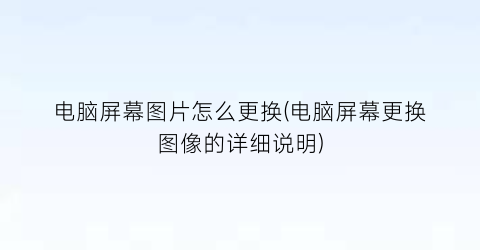 电脑屏幕图片怎么更换(电脑屏幕更换图像的详细说明)